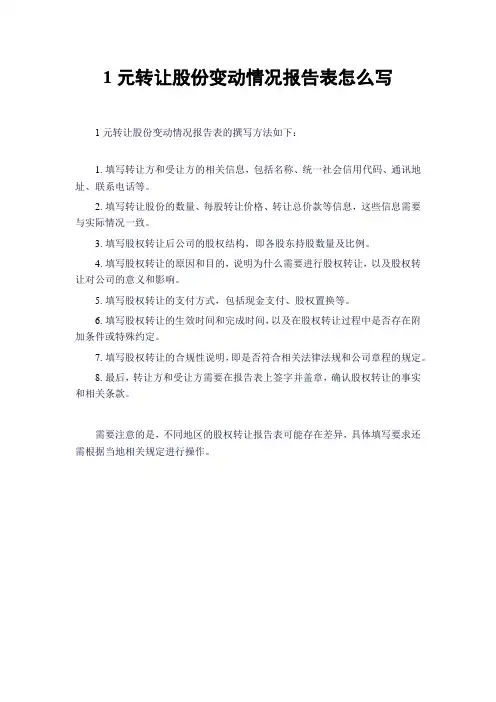 1 元转让股份变动情况报告表怎么写

1 元转让股份变动情况报告表的撰写方法如下：

1. 填写转让方和受让方的相关信息，包括名称、统一社会信用代码、通讯地址、联系电话等。

2. 填写转让股份的数量、每股转让价格、转让总价款等信息，这些信息需要与实际情况一致。

3. 填写股权转让后公司的股权结构，即各股东持股数量及比例。

4. 填写股权转让的原因和目的，说明为什么需要进行股权转让，以及股权转让对公司的意义和影响。

5. 填写股权转让的支付方式，包括现金支付、股权置换等。

6. 填写股权转让的生效时间和完成时间，以及在股权转让过程中是否存在附加条件或特殊约定。

7. 填写股权转让的合规性说明，即是否符合相关法律法规和公司章程的规定。

8. 最后，转让方和受让方需要在报告表上签字并盖章，确认股权转让的事实和相关条款。

需要注意的是，不同地区的股权转让报告表可能存在差异，具体填写要求还需根据当地相关规定进行操作。